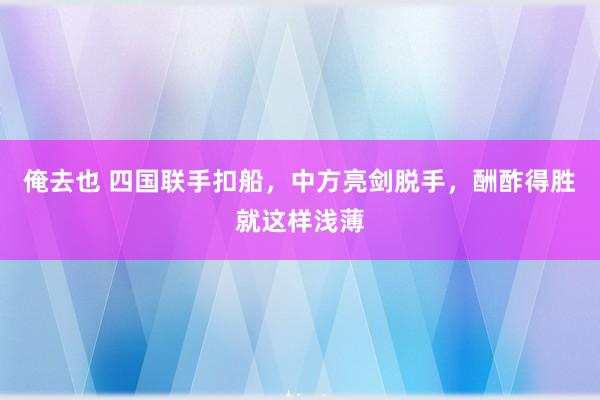 俺去也 四国联手扣船，中方亮剑脱手，酬酢得胜就这样浅薄